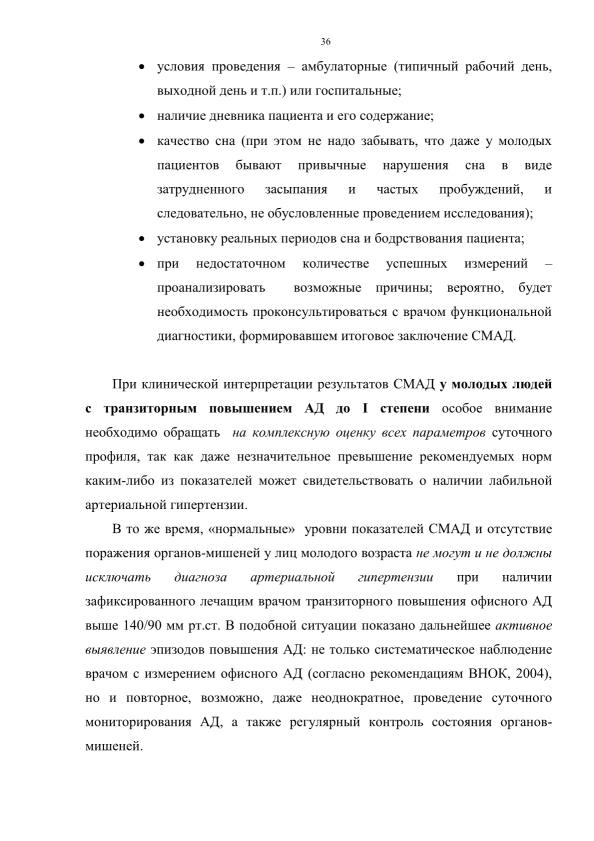 36

• условия проведения – амбулаторные (типичный рабочий день, выходной день и т.п.) или госпитальные;

• наличие дневника пациента и его содержание;

• качество сна (при этом не надо забывать, что даже у молодых пациентов бывают привычные нарушения сна в виде затрудненного засыпания и частых пробуждений, и следовательно, не обусловленные проведением исследования);

• установку реальных периодов сна и бодрствования пациента;

• при недостаточном количестве успешных измерений – проанализировать возможные причины; вероятно, будет необходимость проконсультироваться с врачом функциональной диагностики, формировавшем итоговое заключение СМАД.

При клинической интерпретации результатов СМАД у молодых людей с транзиторным повышением АД до I степени особое внимание необходимо обращать на комплексную оценку всех параметров суточного профиля, так как даже незначительное превышение рекомендуемых норм каким-либо из показателей может свидетельствовать о наличии лабильной артериальной гипертензии.

В то же время, «нормальные» уровни показателей СМАД и отсутствие поражения органов-мишеней у лиц молодого возраста не могут и не должны исключать диагноза артериальной гипертензии при наличии зафиксированного лечащим врачом транзиторного повышения офисного АД выше 140/90 мм рт.ст. В подобной ситуации показано дальнейшее активное выявление эпизодов повышения АД: не только систематическое наблюдение врачом с измерением офисного АД (согласно рекомендациям ВНОК, 2004), но и повторное, возможно, даже неоднократное, проведение суточного мониторирования АД, а также регулярный контроль состояния органов-мишеней.